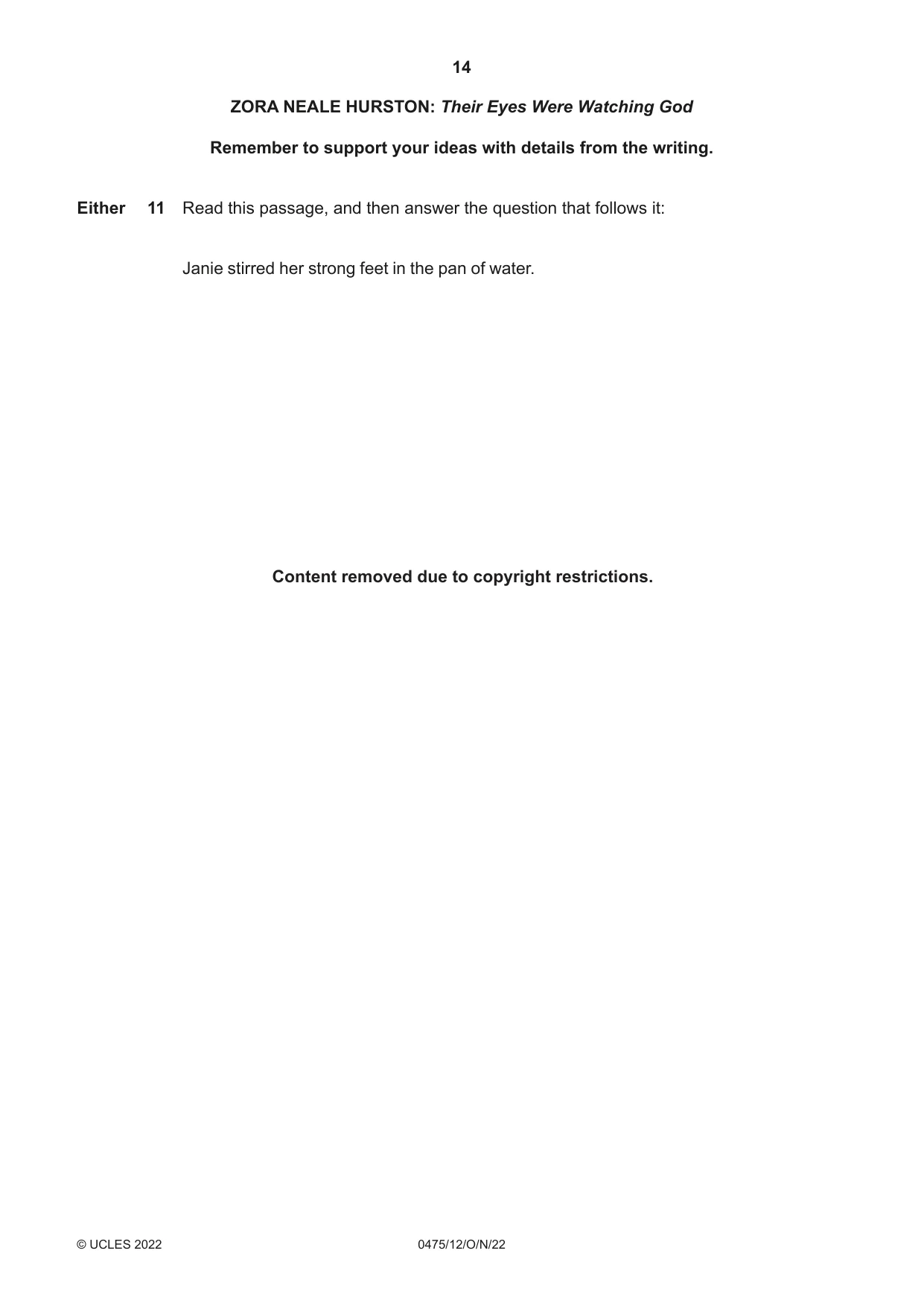 14

ZORA NEALE HURSTON: Their Eyes Were Watching God

Remember to support your ideas with details from the writing.

Either 11 Read this passage, and then answer the question that follows it:

Janie stirred her strong feet in the pan of water.

Content removed due to copyright restrictions.

© UCLES 2022 0475/12/O/N/22